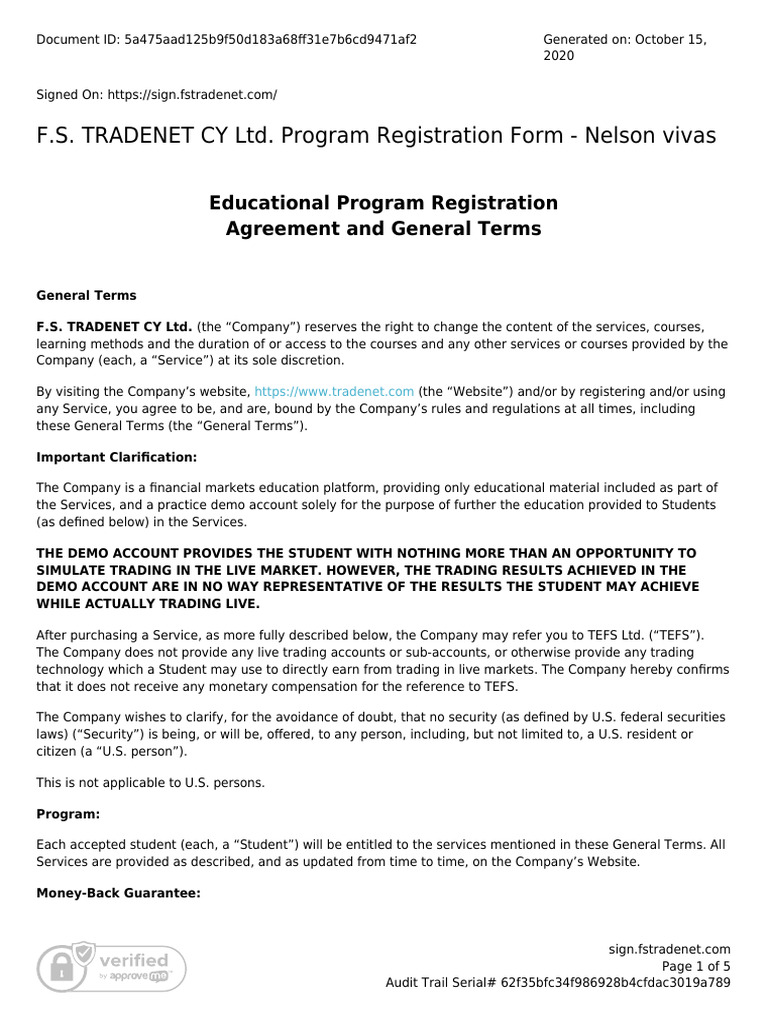 Document ID: 5a475aad125b9f50d183a68ff31e7b6cd9471af2

Generated on: October 15, 2020

Signed On: https://sign.fstradenet.com/

F.S. TRADENET CY Ltd. Program Registration Form - Nelson vivas

Educational Program Registration Agreement and General Terms

General Terms

F.S. TRADENET CY Ltd. (the “Company”) reserves the right to change the content of the services, courses, learning methods and the duration of or access to the courses and any other services or courses provided by the Company (each, a “Service”) at its sole discretion.

By visiting the Company’s website, https://www.tradenet.com (the “Website”) and/or by registering and/or using any Service, you agree to be, and are, bound by the Company’s rules and regulations at all times, including these General Terms (the “General Terms”).

Important Clarification:

The Company is a financial markets education platform, providing only educational material included as part of the Services, and a practice demo account solely for the purpose of further the education provided to Students (as defined below) in the Services.

THE DEMO ACCOUNT PROVIDES THE STUDENT WITH NOTHING MORE THAN AN OPPORTUNITY TO SIMULATE TRADING IN THE LIVE MARKET. HOWEVER, THE TRADING RESULTS ACHIEVED IN THE DEMO ACCOUNT ARE IN NO WAY REPRESENTATIVE OF THE RESULTS THE STUDENT MAY ACHIEVE WHILE ACTUALLY TRADING LIVE.

After purchasing a Service, as more fully described below, the Company may refer you to TEFS Ltd. (“TEFS”). The Company does not provide any live trading accounts or sub-accounts, or otherwise provide any trading technology which a Student may use to directly earn from trading in live markets. The Company hereby confirms that it does not receive any monetary compensation for the reference to TEFS.

The Company wishes to clarify, for the avoidance of doubt, that no security (as defined by U.S. federal securities laws) (“Security”) is being, or will be, offered, to any person, including, but not limited to, a U.S. resident or citizen (a “U.S. person”).

This is not applicable to U.S. persons.

Program:

Each accepted student (each, a “Student”) will be entitled to the services mentioned in these General Terms. All Services are provided as described, and as updated from time to time, on the Company’s Website.

Money-Back Guarantee:

verified by approveme

sign.fstradenet.com
Page 1 of 5
Audit Trail Serial# 62f35bfc34f986928b4cfdac3019a789